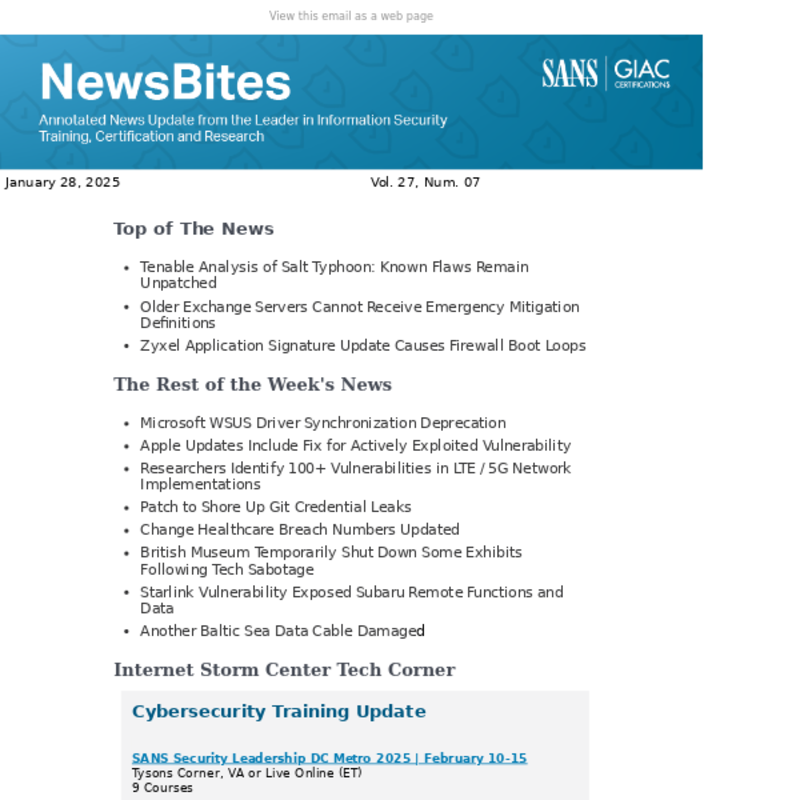 View this email as a web page

NewsBites

Annotated News Update from the Leader in Information Security Training, Certification and Research

SANS | GIAC CERTIFICATIONS

January 28, 2025

Vol. 27, Num. 07

Top of The News

- Tenable Analysis of Salt Typhoon: Known Flaws Remain Unpatched
- Older Exchange Servers Cannot Receive Emergency Mitigation Definitions
- Zyxel Application Signature Update Causes Firewall Boot Loops

The Rest of the Week's News

- Microsoft WSUS Driver Synchronization Deprecation
- Apple Updates Include Fix for Actively Exploited Vulnerability
- Researchers Identify 100+ Vulnerabilities in LTE / 5G Network Implementations
- Patch to Shore Up Git Credential Leaks
- Change Healthcare Breach Numbers Updated
- British Museum Temporarily Shut Down Some Exhibits Following Tech Sabotage
- Starlink Vulnerability Exposed Subaru Remote Functions and Data
- Another Baltic Sea Data Cable Damaged

Internet Storm Center Tech Corner

Cybersecurity Training Update

SANS Security Leadership DC Metro 2025 | February 10-15
Tysons Corner, VA or Live Online (ET)
9 Courses